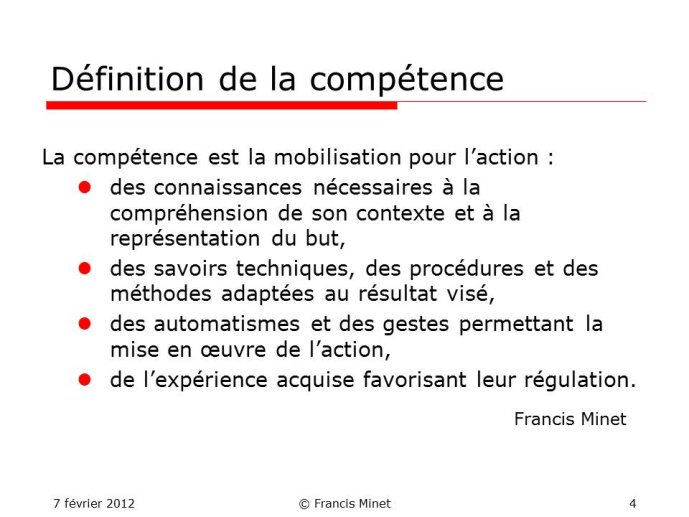 Définition de la compétence

La compétence est la mobilisation pour l’action :

- des connaissances nécessaires à la compréhension de son contexte et à la représentation du but,
- des savoirs techniques, des procédures et des méthodes adaptées au résultat visé,
- des automatismes et des gestes permettant la mise en œuvre de l’action,
- de l’expérience acquise favorisant leur régulation.

Francis Minet

7 février 2012 © Francis Minet 4